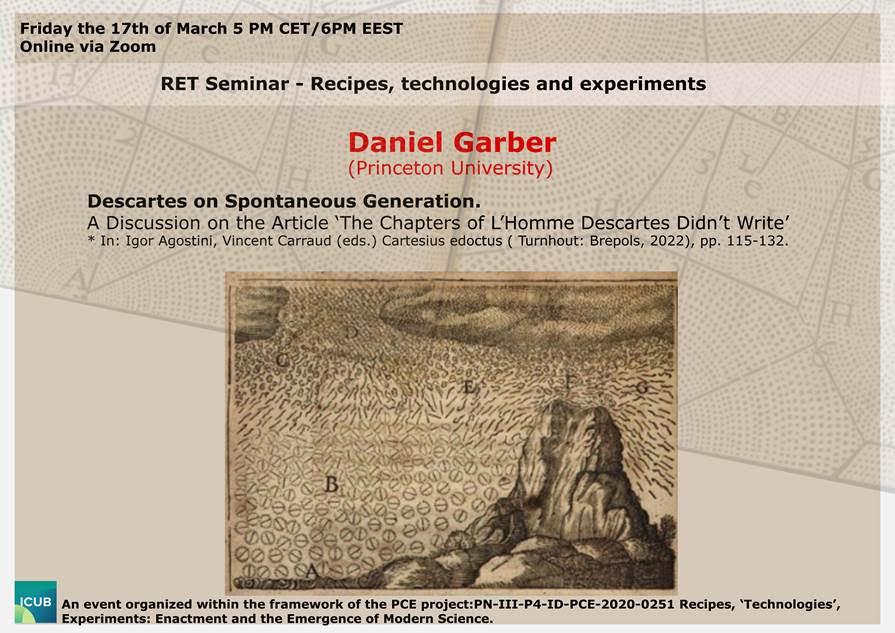 Friday the 17th of March 5 PM CET/6PM EEST
Online via Zoom

RET Seminar - Recipes, technologies and experiments

Daniel Garber
(Princeton University)

Descartes on Spontaneous Generation.
A Discussion on the Article 'The Chapters of L'Homme Descartes Didn't Write'
* In: Igor Agostini, Vincent Carraud (eds.) Cartesius edoctus ( Turnhout: Brepols, 2022), pp. 115-132.

C
D
E
F
G
B
A

ICUB

An event organized within the framework of the PCE project:PN-III-P4-ID-PCE-2020-0251 Recipes, 'Technologies', Experiments: Enactment and the Emergence of Modern Science.